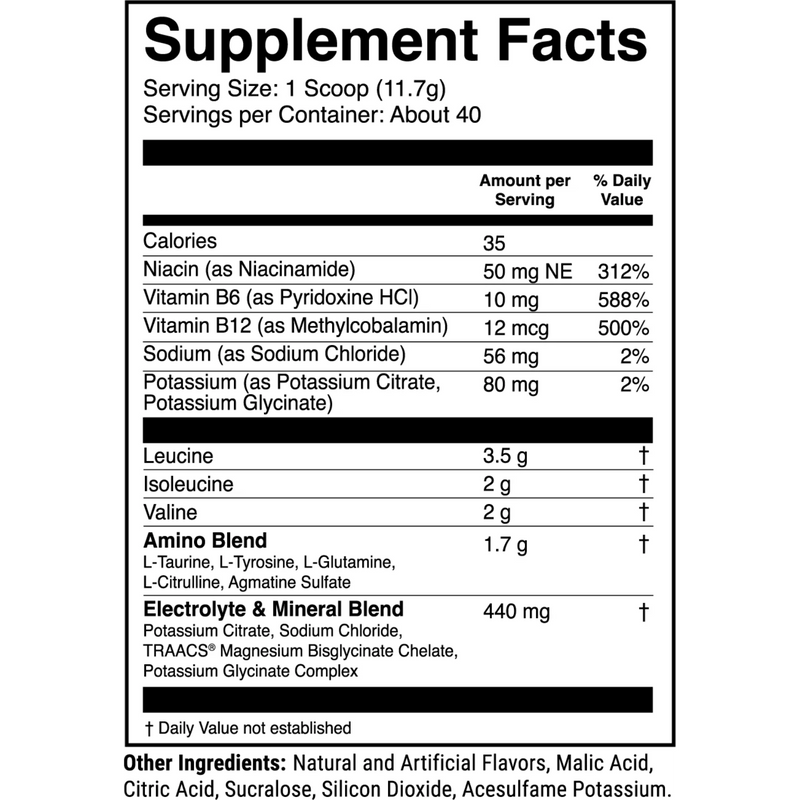 Supplement Facts

Serving Size: 1 Scoop (11.7g)
Servings per Container: About 40

|  | Amount per Serving | % Daily Value |
|---|---|---|
| Calories | 35 |  |
| Niacin (as Niacinamide) | 50 mg NE | 312% |
| Vitamin B6 (as Pyridoxine HCl) | 10 mg | 588% |
| Vitamin B12 (as Methylcobalamin) | 12 mcg | 500% |
| Sodium (as Sodium Chloride) | 56 mg | 2% |
| Potassium (as Potassium Citrate, Potassium Glycinate) | 80 mg | 2% |
| Leucine | 3.5 g | † |
| Isoleucine | 2 g | † |
| Valine | 2 g | † |
| Amino Blend L-Taurine, L-Tyrosine, L-Glutamine, L-Citrulline, Agmatine Sulfate | 1.7 g | † |
| Electrolyte & Mineral Blend Potassium Citrate, Sodium Chloride, TRAACS® Magnesium Bisglycinate Chelate, Potassium Glycinate Complex | 440 mg | † |

† Daily Value not established

Other Ingredients: Natural and Artificial Flavors, Malic Acid, Citric Acid, Sucralose, Silicon Dioxide, Acesulfame Potassium.